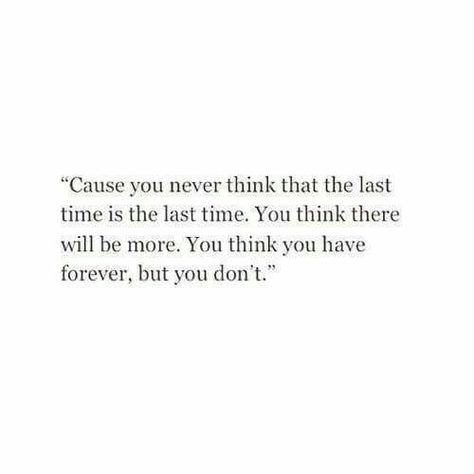 “Cause you never think that the last time is the last time. You think there will be more. You think you have forever, but you don’t.”